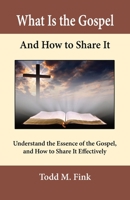 What Is the Gospel

And How to Share It

Understand the Essence of the Gospel, and How to Share It Effectively

Todd M. Fink